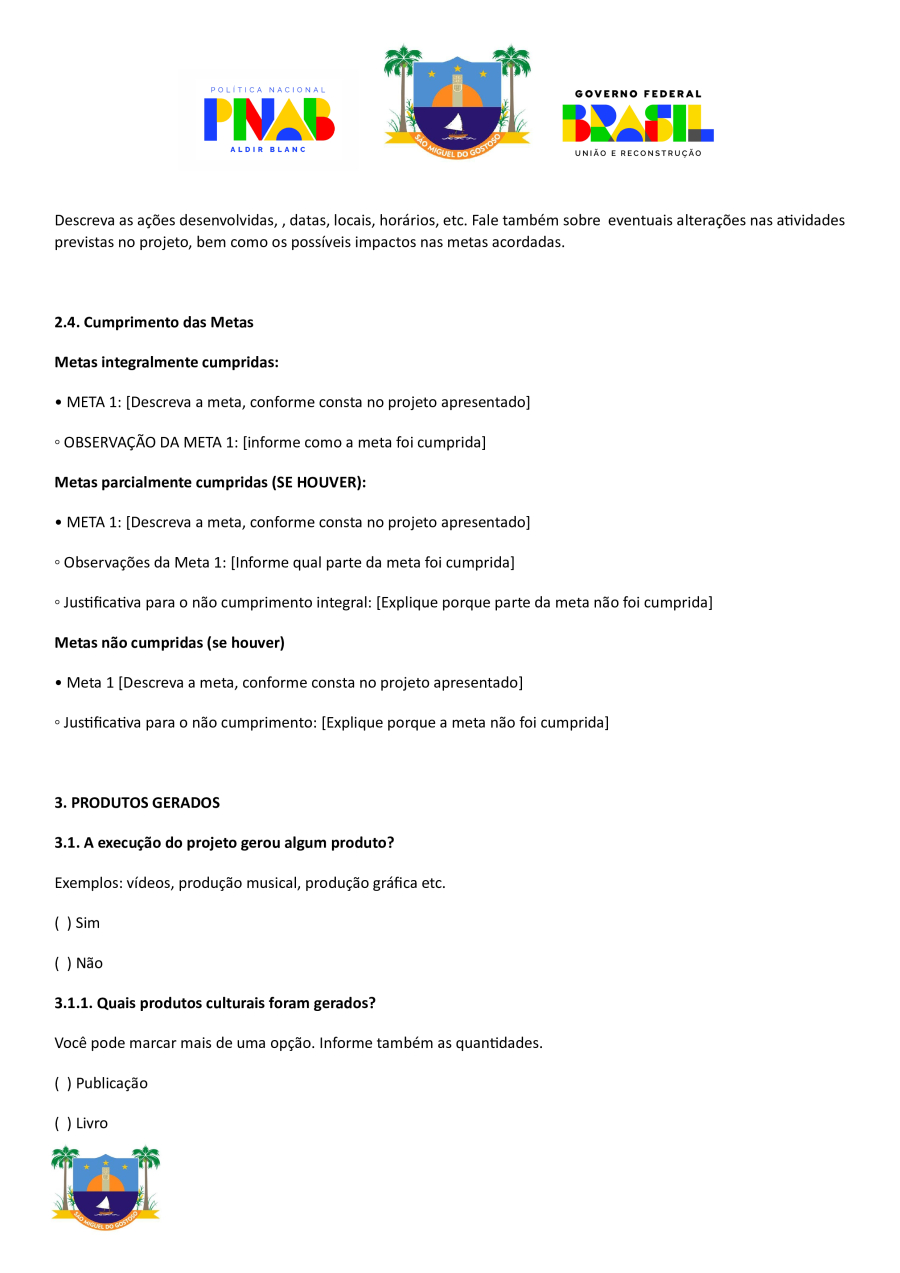 POLÍTICA NACIONAL
PNAB
ALDIR BLANC

SÃO MIGUEL DO GOSTOSO

GOVERNO FEDERAL
BRASIL
UNIÃO E RECONSTRUÇÃO

Descreva as ações desenvolvidas, , datas, locais, horários, etc. Fale também sobre eventuais alterações nas atividades previstas no projeto, bem como os possíveis impactos nas metas acordadas.

2.4. Cumprimento das Metas

Metas integralmente cumpridas:

• META 1: [Descreva a meta, conforme consta no projeto apresentado]

◦ OBSERVAÇÃO DA META 1: [informe como a meta foi cumprida]

Metas parcialmente cumpridas (SE HOUVER):

• META 1: [Descreva a meta, conforme consta no projeto apresentado]

◦ Observações da Meta 1: [Informe qual parte da meta foi cumprida]

◦ Justificativa para o não cumprimento integral: [Explique porque parte da meta não foi cumprida]

Metas não cumpridas (se houver)

• Meta 1 [Descreva a meta, conforme consta no projeto apresentado]

◦ Justificativa para o não cumprimento: [Explique porque a meta não foi cumprida]

3. PRODUTOS GERADOS

3.1. A execução do projeto gerou algum produto?

Exemplos: vídeos, produção musical, produção gráfica etc.

( ) Sim

( ) Não

3.1.1. Quais produtos culturais foram gerados?

Você pode marcar mais de uma opção. Informe também as quantidades.

( ) Publicação

( ) Livro

SÃO MIGUEL DO GOSTOSO